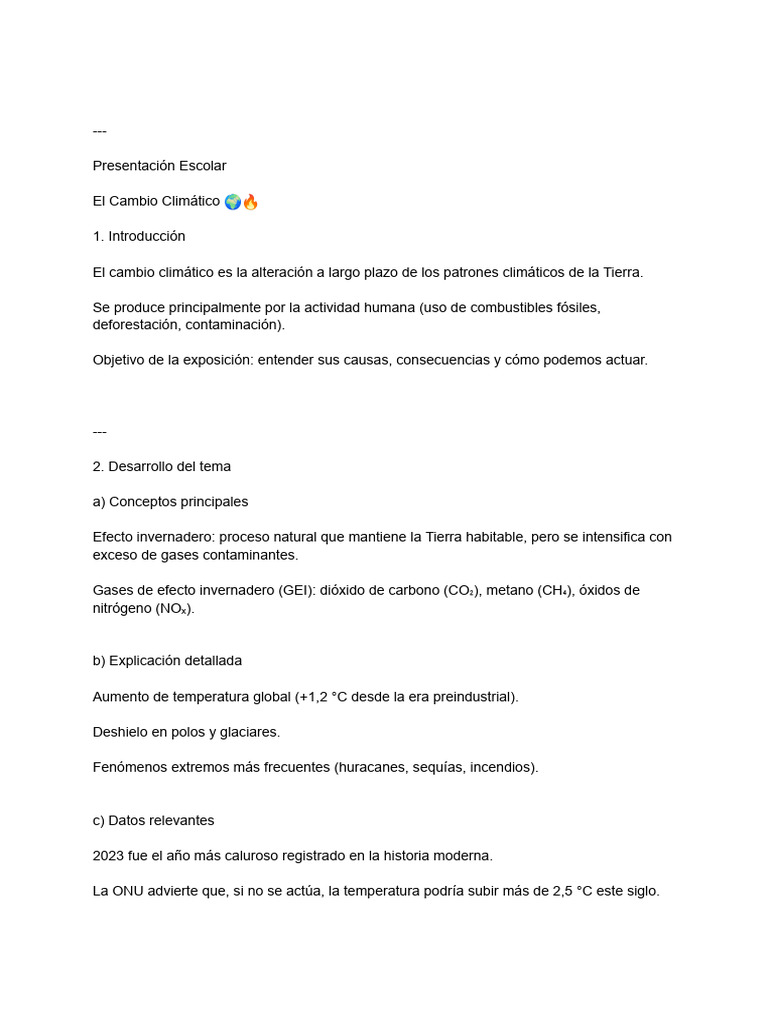 ---

Presentación Escolar

El Cambio Climático 🌍🔥

1. Introducción

El cambio climático es la alteración a largo plazo de los patrones climáticos de la Tierra.

Se produce principalmente por la actividad humana (uso de combustibles fósiles, deforestación, contaminación).

Objetivo de la exposición: entender sus causas, consecuencias y cómo podemos actuar.

---

2. Desarrollo del tema

a) Conceptos principales

Efecto invernadero: proceso natural que mantiene la Tierra habitable, pero se intensifica con exceso de gases contaminantes.

Gases de efecto invernadero (GEI): dióxido de carbono ($CO_2$), metano ($CH_4$), óxidos de nitrógeno ($NO_x$).

b) Explicación detallada

Aumento de temperatura global (+1,2 °C desde la era preindustrial).

Deshielo en polos y glaciares.

Fenómenos extremos más frecuentes (huracanes, sequías, incendios).

c) Datos relevantes

2023 fue el año más caluroso registrado en la historia moderna.

La ONU advierte que, si no se actúa, la temperatura podría subir más de 2,5 °C este siglo.